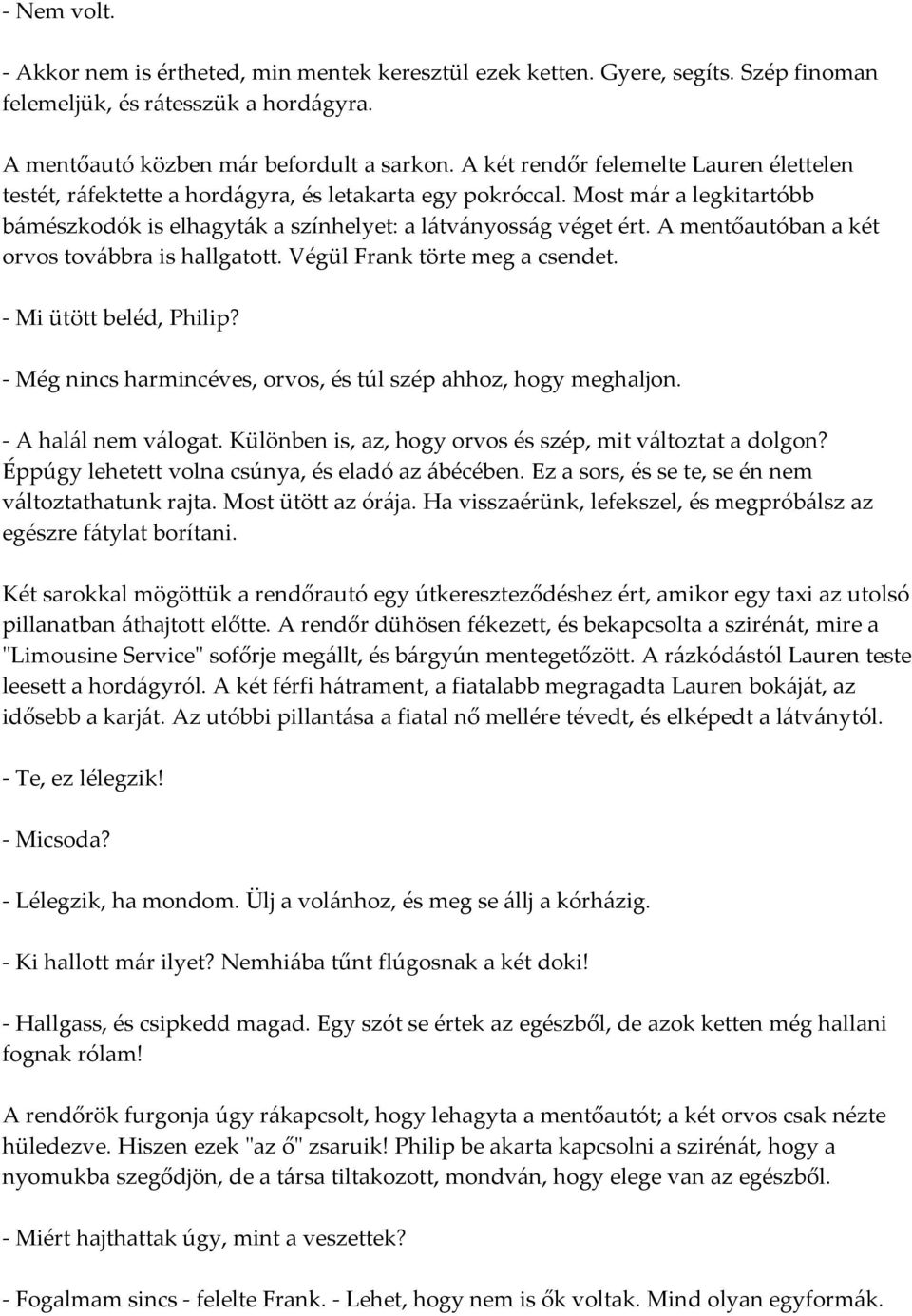 - Nem volt.

- Akkor nem is értheted, min mentek keresztül ezek ketten. Gyere, segíts. Szép finoman felemeljük, és rátesszük a hordágyra.

A mentőautó közben már befordult a sarkon. A két rendőr felemelte Lauren élettelen testét, ráfektette a hordágyra, és letakarta egy pokróccal. Most már a legkitartóbb bámészkodók is elhagyták a színhelyet: a látványosság véget ért. A mentőautóban a két orvos továbbra is hallgatott. Végül Frank törte meg a csendet.

- Mi ütött beléd, Philip?

- Még nincs harmincéves, orvos, és túl szép ahhoz, hogy meghaljon.

- A halál nem válogat. Különben is, az, hogy orvos és szép, mit változtat a dolgon? Éppúgy lehetett volna csúnya, és eladó az ábécében. Ez a sors, és se te, se én nem változtathatunk rajta. Most ütött az órája. Ha visszaérünk, lefekszel, és megpróbálsz az egészre fátylat borítani.

Két sarokkal mögöttük a rendőrautó egy útkereszteződéshez ért, amikor egy taxi az utolsó pillanatban áthajtott előtte. A rendőr dühösen fékezett, és bekapcsolta a szirénát, mire a "Limousine Service" sofőrje megállt, és bárgyún mentegetőzött. A rázkódástól Lauren teste leesett a hordágyról. A két férfi hátrament, a fiatalabb megragadta Lauren bokáját, az idősebb a karját. Az utóbbi pillantása a fiatal nő mellére tévedt, és elképedt a látványtól.

- Te, ez lélegzik!

- Micsoda?

- Lélegzik, ha mondom. Ülj a volánhoz, és meg se állj a kórházig.

- Ki hallott már ilyet? Nemhiába tűnt flúgosnak a két doki!

- Hallgass, és csipkedd magad. Egy szót se értek az egészből, de azok ketten még hallani fognak rólam!

A rendőrök furgonja úgy rákapcsolt, hogy lehagyta a mentőautót; a két orvos csak nézte hüledezve. Hiszen ezek "az ő" zsaruik! Philip be akarta kapcsolni a szirénát, hogy a nyomukba szegődjön, de a társa tiltakozott, mondván, hogy elege van az egészből.

- Miért hajthattak úgy, mint a veszettek?

- Fogalmam sincs - felelte Frank. - Lehet, hogy nem is ők voltak. Mind olyan egyformák.